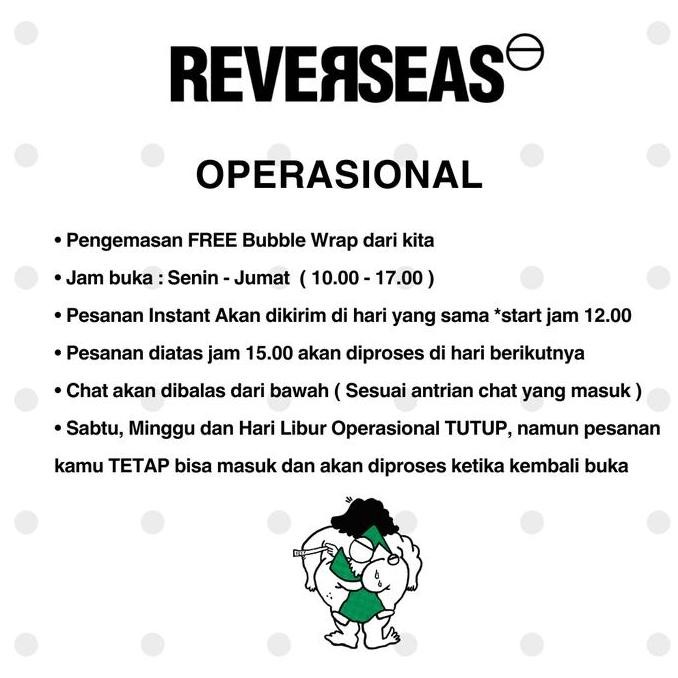 REVERSEAS

OPERASIONAL

• Pengemasan FREE Bubble Wrap dari kita

• Jam buka : Senin - Jumat ( 10.00 - 17.00 )

• Pesanan Instant Akan dikirim di hari yang sama *start jam 12.00

• Pesanan diatas jam 15.00 akan diproses di hari berikutnya

• Chat akan dibalas dari bawah ( Sesuai antrian chat yang masuk )

• Sabtu, Minggu dan Hari Libur Operasional TUTUP, namun pesanan kamu TETAP bisa masuk dan akan diproses ketika kembali buka